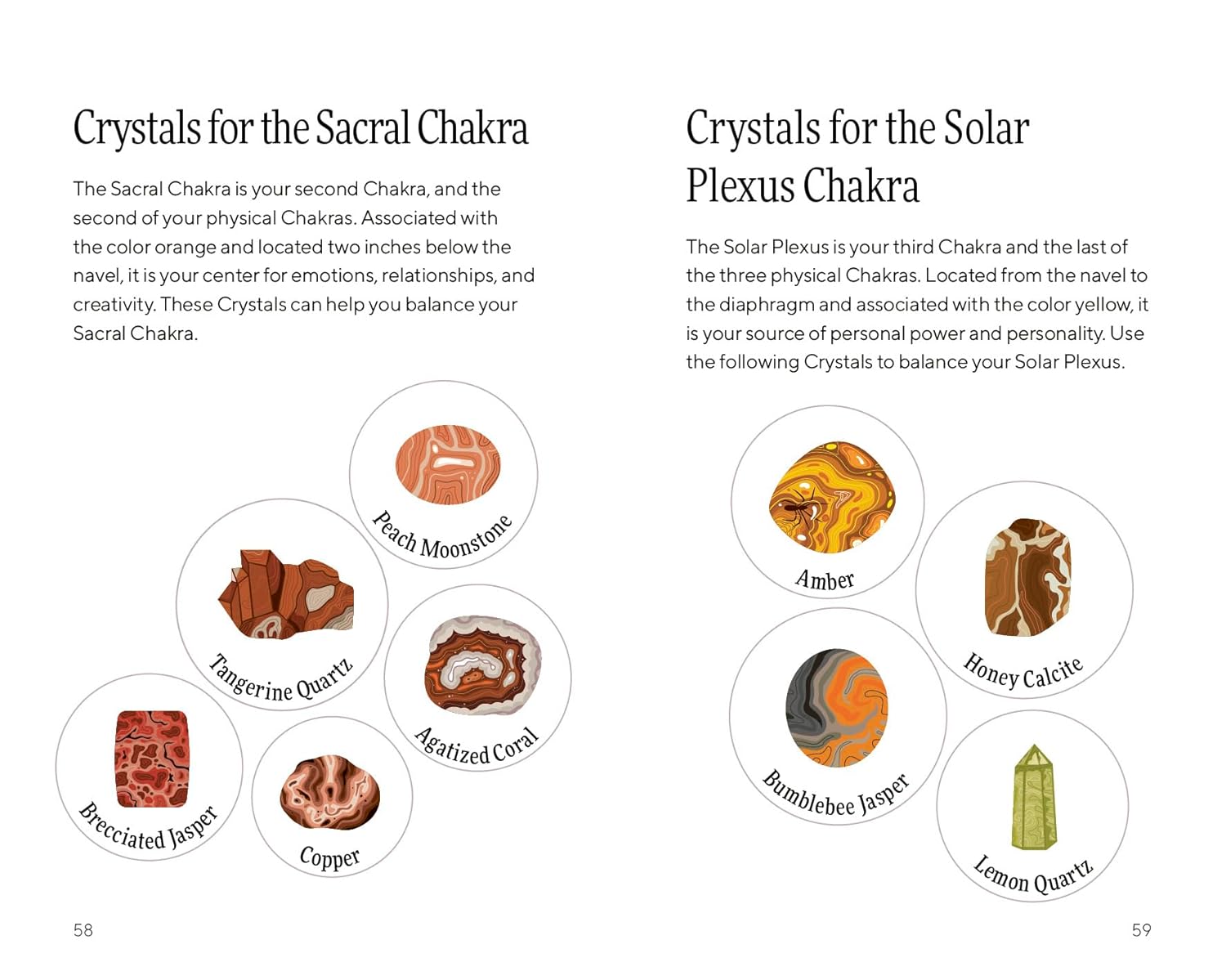 Crystals for the Sacral Chakra

The Sacral Chakra is your second Chakra, and the second of your physical Chakras. Associated with the color orange and located two inches below the navel, it is your center for emotions, relationships, and creativity. These Crystals can help you balance your Sacral Chakra.

Peach Moonstone

Tangerine Quartz

Agatized Coral

Brecciated Jasper

Copper

58

Crystals for the Solar Plexus Chakra

The Solar Plexus is your third Chakra and the last of the three physical Chakras. Located from the navel to the diaphragm and associated with the color yellow, it is your source of personal power and personality. Use the following Crystals to balance your Solar Plexus.

Amber

Honey Calcite

Bumblebee Jasper

Lemon Quartz

59